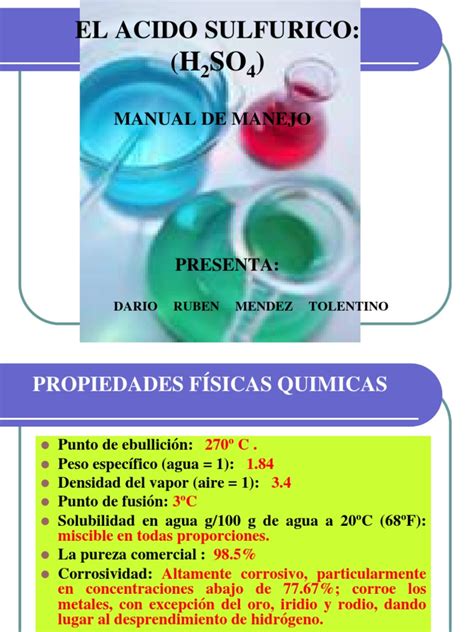 EL ACIDO SULFURICO:
($H_2SO_4$)

MANUAL DE MANEJO

PRESENTA:

DARIO RUBEN MENDEZ TOLENTINO

PROPIEDADES FÍSICAS QUIMICAS

- Punto de ebullición: 270º C .
- Peso específico (agua = 1): 1.84
- Densidad del vapor (aire = 1): 3.4
- Punto de fusión: 3ºC
- Solubilidad en agua g/100 g de agua a 20ºC (68ºF): miscible en todas proporciones.
- La pureza comercial : 98.5%
- Corrosividad: Altamente corrosivo, particularmente en concentraciones abajo de 77.67%; corroe los metales, con excepción del oro, iridio y rodio, dando lugar al desprendimiento de hidrógeno.